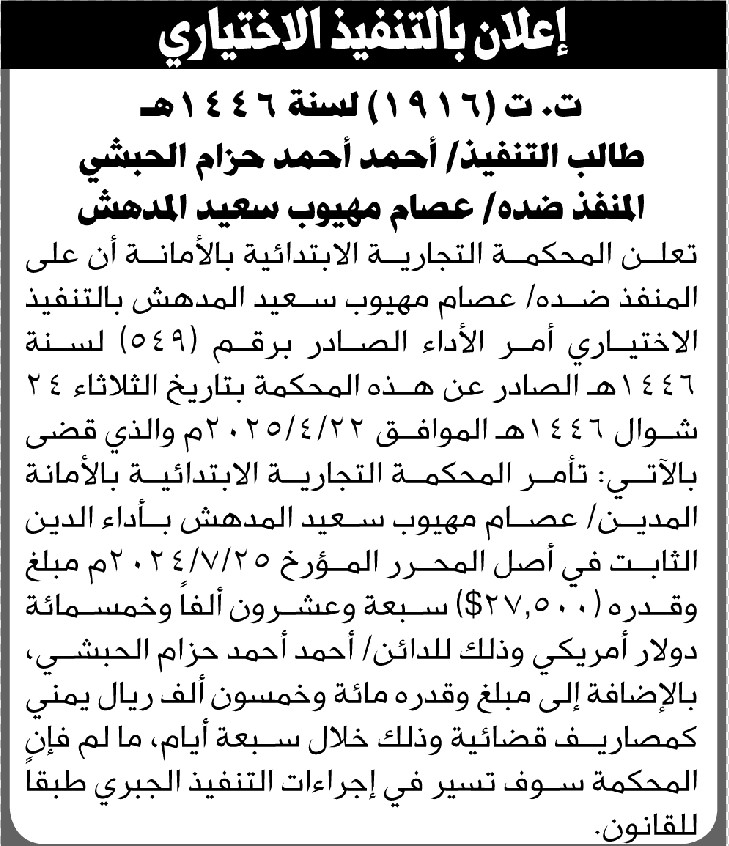 إعلان بالتنفيذ الاختياري

ت. ت (١٩١٦) لسنة ١٤٤٦هـ
طالب التنفيذ/ أحمد أحمد حزام الحبشي
المنفذ ضده/ عصام مهيوب سعيد المدهش

تعلن المحكمة التجارية الابتدائية بالأمانة أن على المنفذ ضده/ عصام مهيوب سعيد المدهش بالتنفيذ الاختياري أمر الأداء الصادر برقم (٥٤٩) لسنة ١٤٤٦هـ الصادر عن هذه المحكمة بتاريخ الثلاثاء ٢٤ شوال ١٤٤٦هـ الموافق ٢٠٢٥/٤/٢٢م والذي قضى بالآتي: تأمر المحكمة التجارية الابتدائية بالأمانة المدين/ عصام مهيوب سعيد المدهش بأداء الدين الثابت في أصل المحرر المؤرخ ٢٠٢٤/٧/٢٥م مبلغ وقدره (٢٧,٥٠٠$) سبعة وعشرون ألفاً وخمسمائة دولار أمريكي وذلك للدائن/ أحمد أحمد حزام الحبشي، بالإضافة إلى مبلغ وقدره مائة وخمسون ألف ريال يمني كمصاريف قضائية وذلك خلال سبعة أيام، ما لم فإن المحكمة سوف تسير في إجراءات التنفيذ الجبري طبقاً للقانون.